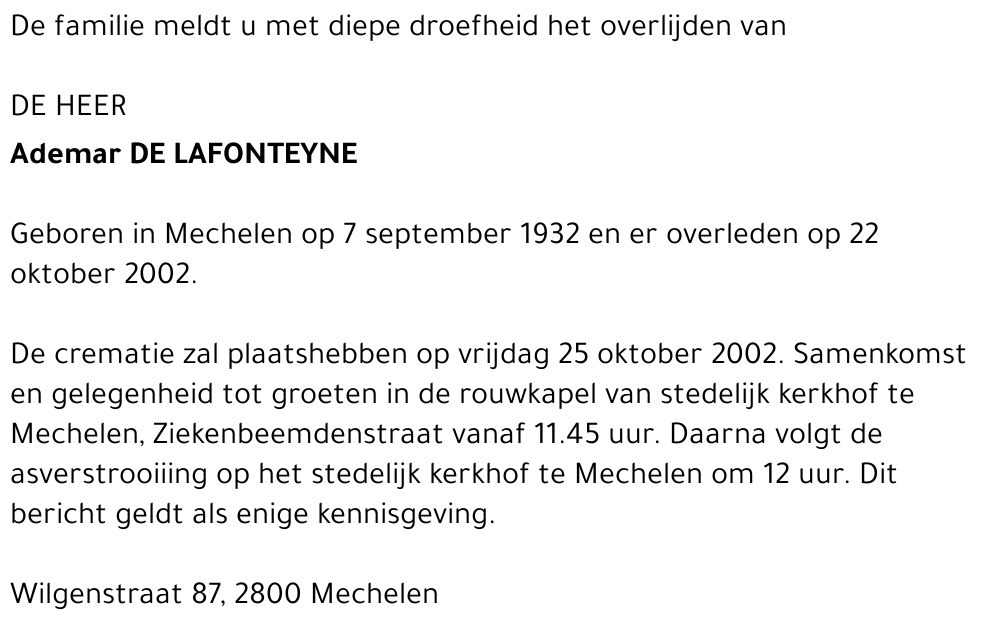 De familie meldt u met diepe droefheid het overlijden van

DE HEER
Ademar DE LAFONTEYNE

Geboren in Mechelen op 7 september 1932 en er overleden op 22 oktober 2002.

De crematie zal plaatshebben op vrijdag 25 oktober 2002. Samenkomst en gelegenheid tot groeten in de rouwkapel van stedelijk kerkhof te Mechelen, Ziekenbeemdenstraat vanaf 11.45 uur. Daarna volgt de asverstrooiiing op het stedelijk kerkhof te Mechelen om 12 uur. Dit bericht geldt als enige kennisgeving.

Wilgenstraat 87, 2800 Mechelen